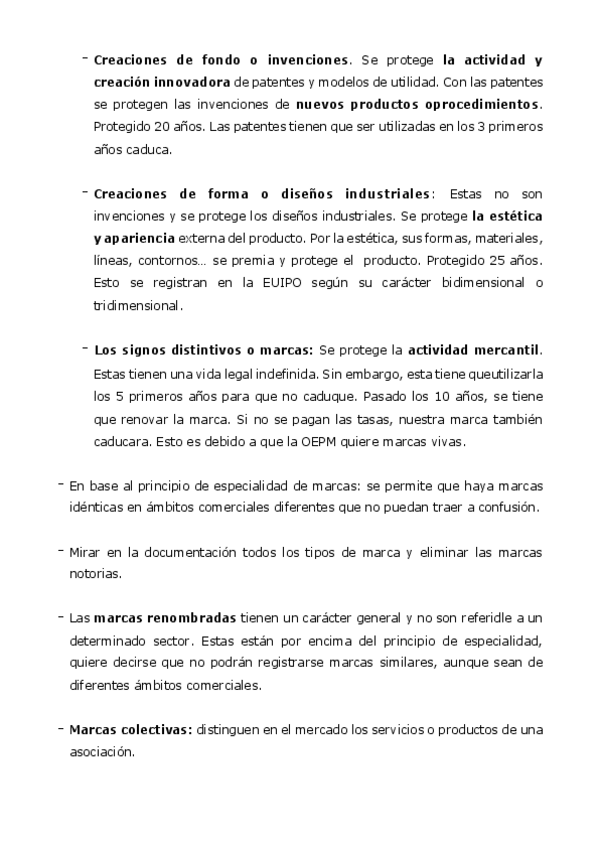 - Creaciones de fondo o invenciones. Se protege la actividad y creación innovadora de patentes y modelos de utilidad. Con las patentes se protegen las invenciones de nuevos productos oprocedimientos. Protegido 20 años. Las patentes tienen que ser utilizadas en los 3 primeros años caduca.

- Creaciones de forma o diseños industriales: Estas no son invenciones y se protege los diseños industriales. Se protege la estética y apariencia externa del producto. Por la estética, sus formas, materiales, líneas, contornos… se premia y protege el producto. Protegido 25 años. Esto se registran en la EUIPO según su carácter bidimensional o tridimensional.

- Los signos distintivos o marcas: Se protege la actividad mercantil. Estas tienen una vida legal indefinida. Sin embargo, esta tiene queutilizarla los 5 primeros años para que no caduque. Pasado los 10 años, se tiene que renovar la marca. Si no se pagan las tasas, nuestra marca también caducara. Esto es debido a que la OEPM quiere marcas vivas.

- En base al principio de especialidad de marcas: se permite que haya marcas idénticas en ámbitos comerciales diferentes que no puedan traer a confusión.

- Mirar en la documentación todos los tipos de marca y eliminar las marcas notorias.

- Las marcas renombradas tienen un carácter general y no son referidle a un determinado sector. Estas están por encima del principio de especialidad, quiere decirse que no podrán registrarse marcas similares, aunque sean de diferentes ámbitos comerciales.

- Marcas colectivas: distinguen en el mercado los servicios o productos de una asociación.